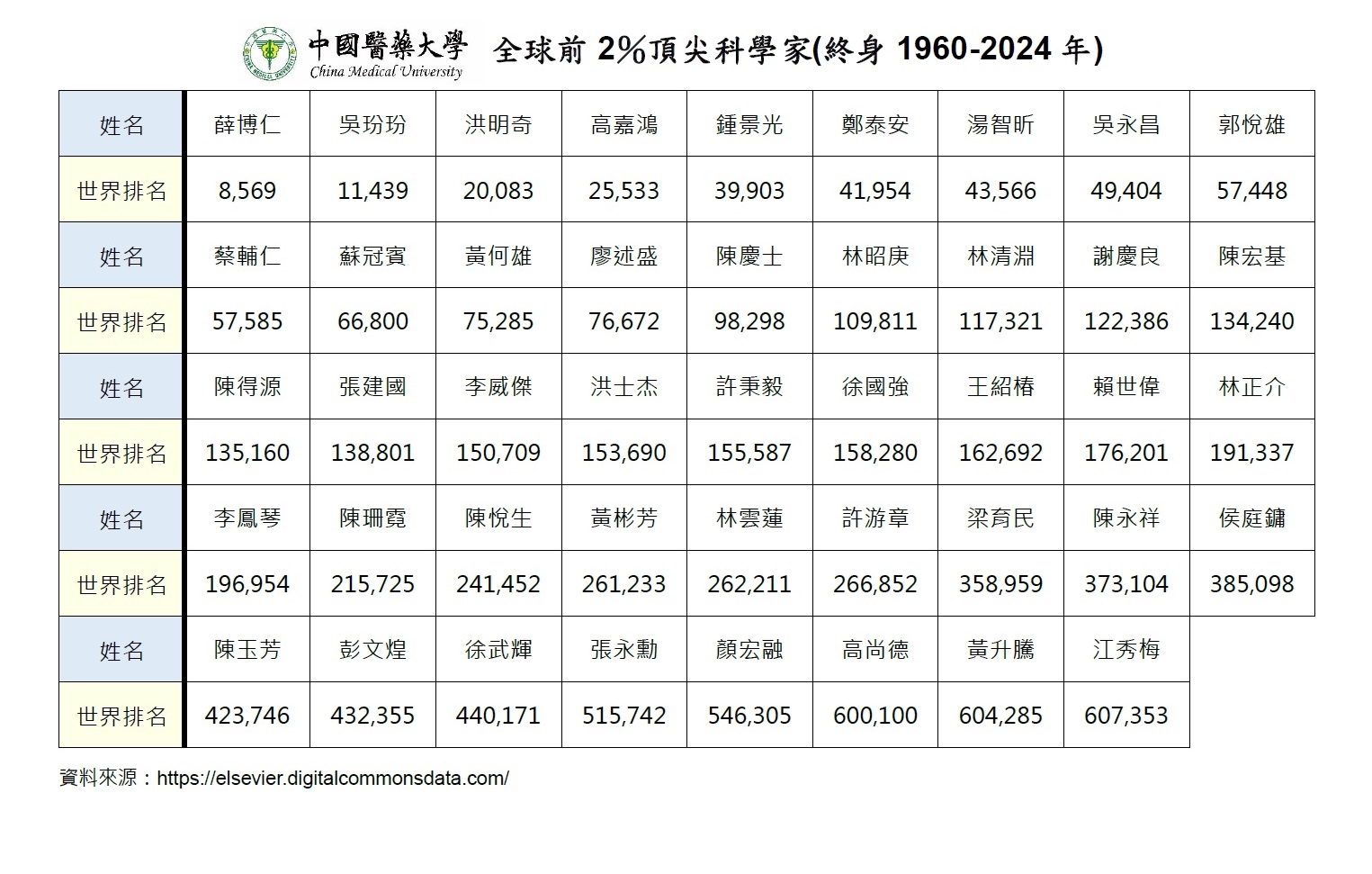 中國醫藥大學
China Medical University

全球前2%頂尖科學家(終身1960-2024年)

| 姓名 | 薛博仁 | 吳玢玢 | 洪明奇 | 高嘉鴻 | 鍾景光 | 鄭泰安 | 湯智昕 | 吳永昌 | 郭悅雄 |
|---|---|---|---|---|---|---|---|---|---|
| 世界排名 | 8,569 | 11,439 | 20,083 | 25,533 | 39,903 | 41,954 | 43,566 | 49,404 | 57,448 |
| 姓名 | 蔡輔仁 | 蘇冠賓 | 黃何雄 | 廖述盛 | 陳慶士 | 林昭庚 | 林清淵 | 謝慶良 | 陳宏基 |
| 世界排名 | 57,585 | 66,800 | 75,285 | 76,672 | 98,298 | 109,811 | 117,321 | 122,386 | 134,240 |
| 姓名 | 陳得源 | 張建國 | 李威傑 | 洪士杰 | 許秉毅 | 徐國強 | 王紹椿 | 賴世偉 | 林正介 |
| 世界排名 | 135,160 | 138,801 | 150,709 | 153,690 | 155,587 | 158,280 | 162,692 | 176,201 | 191,337 |
| 姓名 | 李鳳琴 | 陳珊霓 | 陳悅生 | 黃彬芳 | 林雲蓮 | 許游章 | 梁育民 | 陳永祥 | 侯庭鏞 |
| 世界排名 | 196,954 | 215,725 | 241,452 | 261,233 | 262,211 | 266,852 | 358,959 | 373,104 | 385,098 |
| 姓名 | 陳玉芳 | 彭文煌 | 徐武輝 | 張永勳 | 顏宏融 | 高尚德 | 黃升騰 | 江秀梅 | |
| 世界排名 | 423,746 | 432,355 | 440,171 | 515,742 | 546,305 | 600,100 | 604,285 | 607,353 | |

資料來源：https://elsevier.digitalcommonsdata.com/